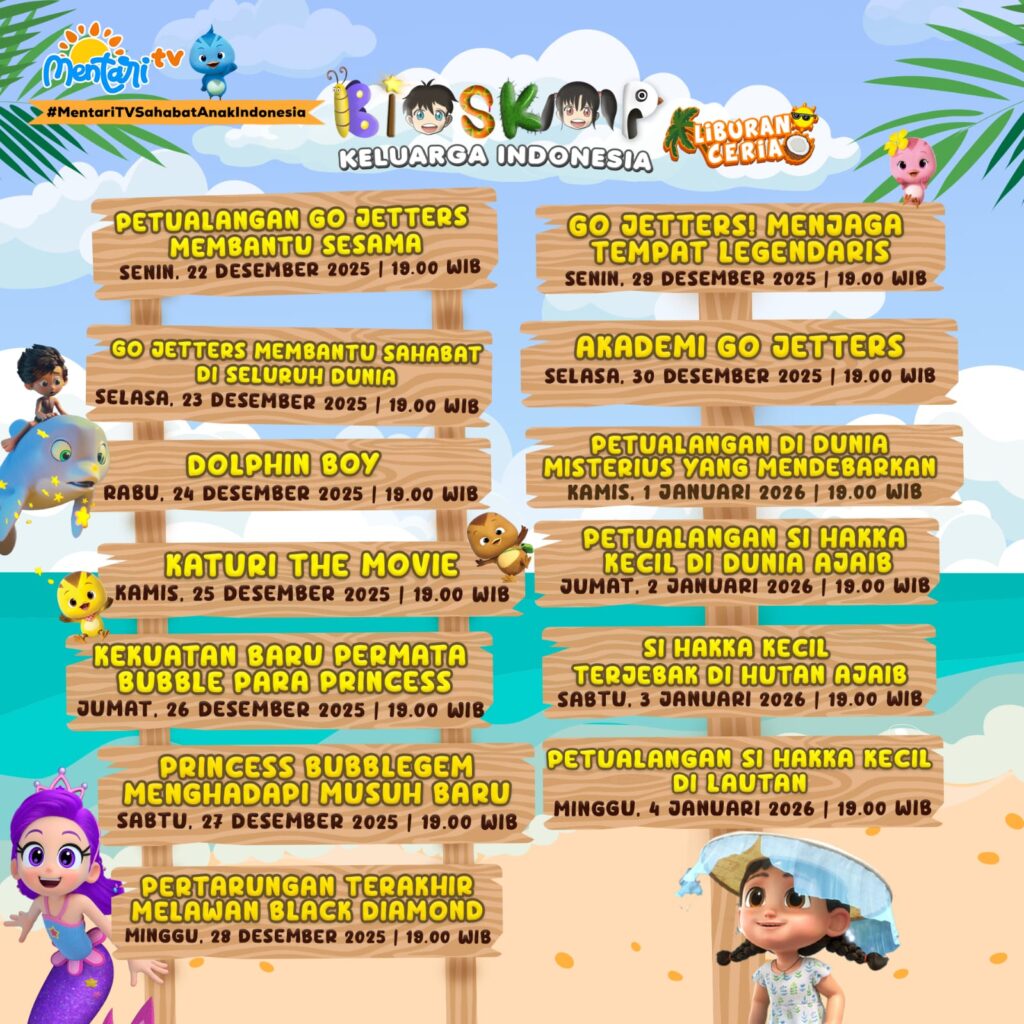 Mentari tv

#MentariTVSahabatAnakIndonesia

BIOSKOP
KELUARGA INDONESIA

LIBURAN CERIA

PETUALANGAN GO JETTERS MEMBANTU SESAMA
SENIN, 22 DESEMBER 2025 | 19.00 WIB

GO JETTERS MEMBANTU SAHABAT DI SELURUH DUNIA
SELASA, 23 DESEMBER 2025 | 19.00 WIB

DOLPHIN BOY
RABU, 24 DESEMBER 2025 | 19.00 WIB

KATURI THE MOVIE
KAMIS, 25 DESEMBER 2025 | 19.00 WIB

KEKUATAN BARU PERMATA BUBBLE PARA PRINCESS
JUMAT, 26 DESEMBER 2025 | 19.00 WIB

PRINCESS BUBBLEGEM MENGHADAPI MUSUH BARU
SABTU, 27 DESEMBER 2025 | 19.00 WIB

PERTARUNGAN TERAKHIR MELAWAN BLACK DIAMOND
MINGGU, 28 DESEMBER 2025 | 19.00 WIB

GO JETTERS! MENJAGA TEMPAT LEGENDARIS
SENIN, 29 DESEMBER 2025 | 19.00 WIB

AKADEMI GO JETTERS
SELASA, 30 DESEMBER 2025 | 19.00 WIB

PETUALANGAN DI DUNIA MISTERIUS YANG MENDEBARKAN
KAMIS, 1 JANUARI 2026 | 19.00 WIB

PETUALANGAN SI HAKKA KECIL DI DUNIA AJAIB
JUMAT, 2 JANUARI 2026 | 19.00 WIB

SI HAKKA KECIL TERJEBAK DI HUTAN AJAIB
SABTU, 3 JANUARI 2026 | 19.00 WIB

PETUALANGAN SI HAKKA KECIL DI LAUTAN
MINGGU, 4 JANUARI 2026 | 19.00 WIB